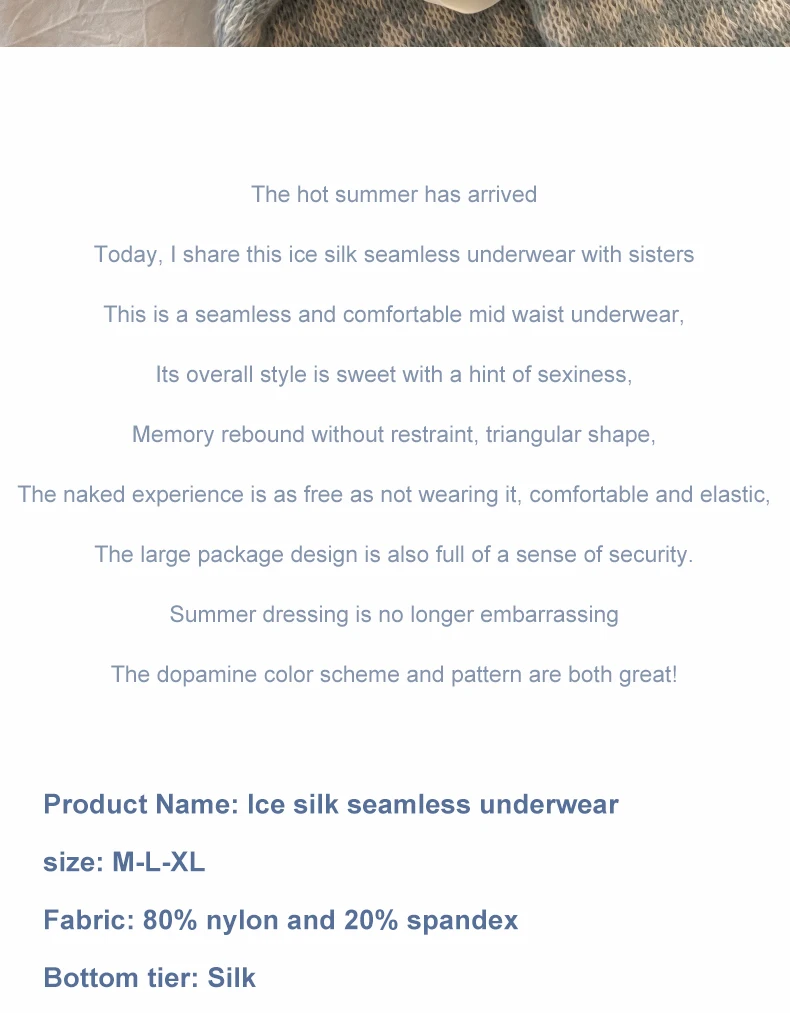 The hot summer has arrived

Today, I share this ice silk seamless underwear with sisters

This is a seamless and comfortable mid waist underwear,

Its overall style is sweet with a hint of sexiness,

Memory rebound without restraint, triangular shape,

The naked experience is as free as not wearing it, comfortable and elastic,

The large package design is also full of a sense of security.

Summer dressing is no longer embarrassing

The dopamine color scheme and pattern are both great!

Product Name: Ice silk seamless underwear

size: M-L-XL

Fabric: 80% nylon and 20% spandex

Bottom tier: Silk